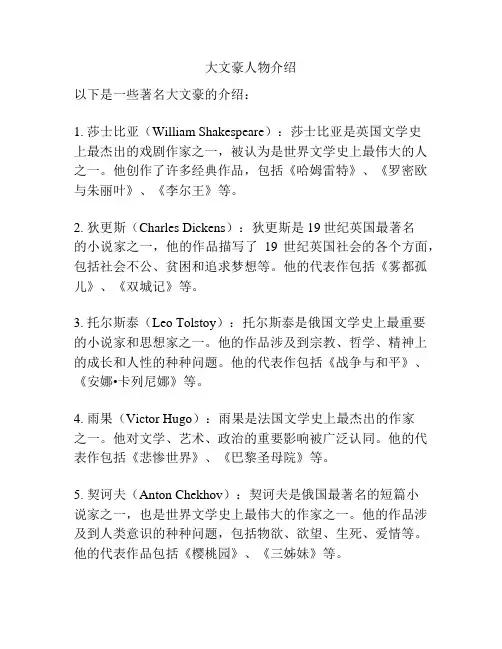 大文豪人物介绍

以下是一些著名大文豪的介绍：

1. 莎士比亚（William Shakespeare）：莎士比亚是英国文学史上最杰出的戏剧作家之一，被认为是世界文学史上最伟大的人之一。他创作了许多经典作品，包括《哈姆雷特》、《罗密欧与朱丽叶》、《李尔王》等。

2. 狄更斯（Charles Dickens）：狄更斯是 19 世纪英国最著名的小说家之一，他的作品描写了 19 世纪英国社会的各个方面，包括社会不公、贫困和追求梦想等。他的代表作包括《雾都孤儿》、《双城记》等。

3. 托尔斯泰（Leo Tolstoy）：托尔斯泰是俄国文学史上最重要的小说家和思想家之一。他的作品涉及到宗教、哲学、精神上的成长和人性的种种问题。他的代表作包括《战争与和平》、《安娜•卡列尼娜》等。

4. 雨果（Victor Hugo）：雨果是法国文学史上最杰出的作家之一。他对文学、艺术、政治的重要影响被广泛认同。他的代表作包括《悲惨世界》、《巴黎圣母院》等。

5. 契诃夫（Anton Chekhov）：契诃夫是俄国最著名的短篇小说家之一，也是世界文学史上最伟大的作家之一。他的作品涉及到人类意识的种种问题，包括物欲、欲望、生死、爱情等。他的代表作品包括《樱桃园》、《三姊妹》等。